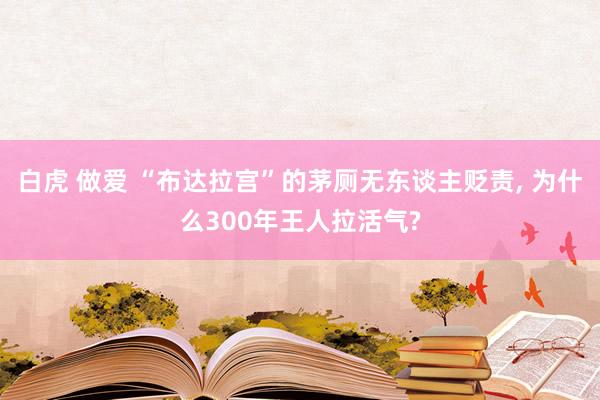 白虎 做爱 “布达拉宫”的茅厕无东谈主贬责, 为什么300年王人拉活气?